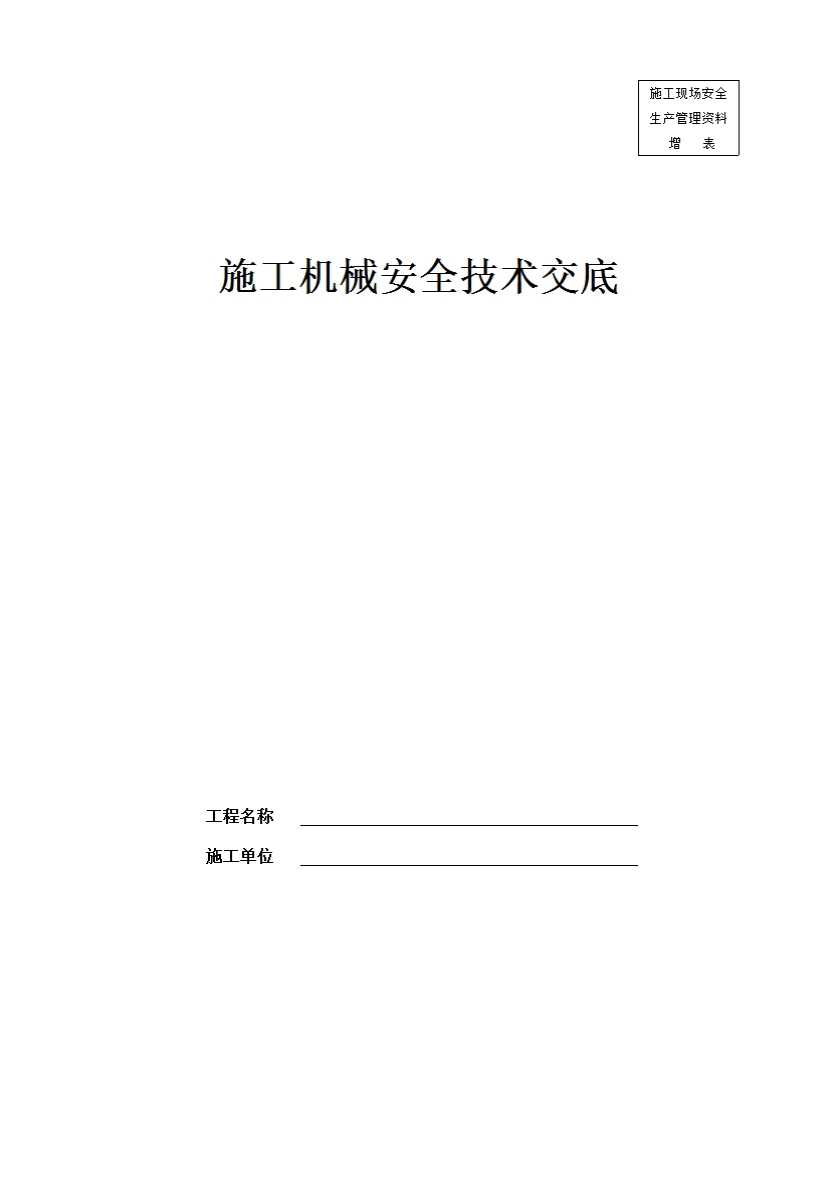 施工现场安全
生产管理资料
增 表

施工机械安全技术交底

工程名称 ____

施工单位 ____